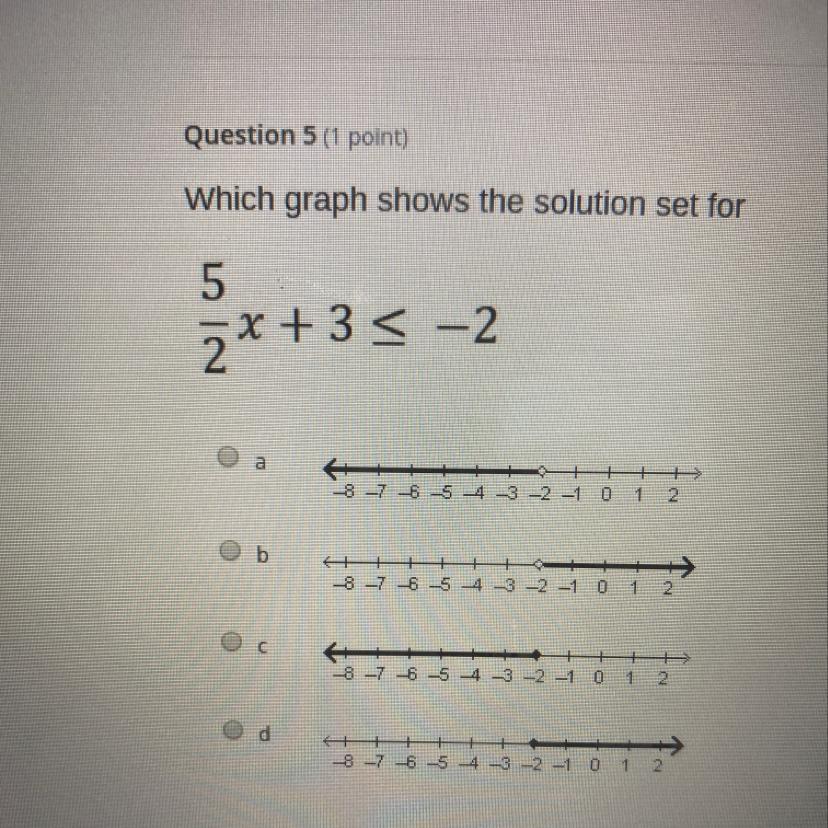 Question 5 (1 point)

Which graph shows the solution set for

$\frac{5}{2}x + 3 \leq -2$

a
-8 -7 -6 -5 -4 -3 -2 -1 0 1 2

b
-8 -7 -6 -5 -4 -3 -2 -1 0 1 2

c
-8 -7 -6 -5 -4 -3 -2 -1 0 1 2

d
-8 -7 -6 -5 -4 -3 -2 -1 0 1 2